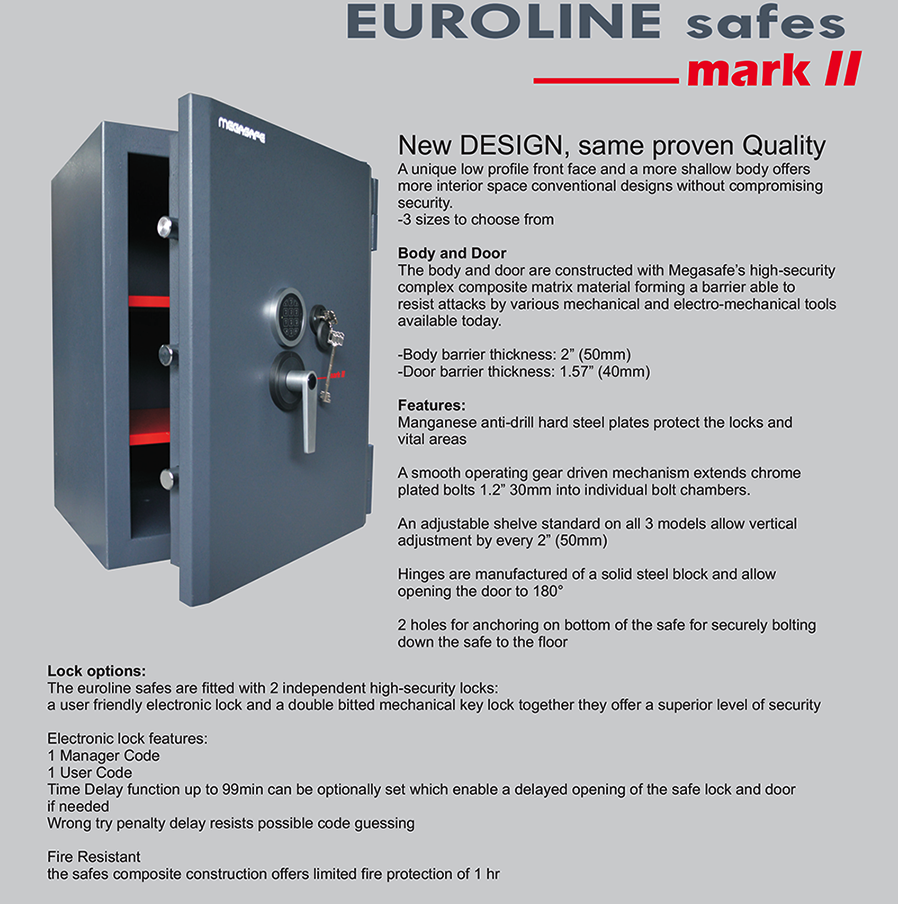 EUROLINE safes

mark II

MEGASAFE

mark II

New DESIGN, same proven Quality
A unique low profile front face and a more shallow body offers more interior space conventional designs without compromising security.
-3 sizes to choose from

Body and Door
The body and door are constructed with Megasafe's high-security complex composite matrix material forming a barrier able to resist attacks by various mechanical and electro-mechanical tools available today.

-Body barrier thickness: 2" (50mm)
-Door barrier thickness: 1.57" (40mm)

Features:
Manganese anti-drill hard steel plates protect the locks and vital areas

A smooth operating gear driven mechanism extends chrome plated bolts 1.2" 30mm into individual bolt chambers.

An adjustable shelve standard on all 3 models allow vertical adjustment by every 2" (50mm)

Hinges are manufactured of a solid steel block and allow opening the door to 180°

2 holes for anchoring on bottom of the safe for securely bolting down the safe to the floor

Lock options:
The euroline safes are fitted with 2 independent high-security locks:
a user friendly electronic lock and a double bitted mechanical key lock together they offer a superior level of security

Electronic lock features:
1 Manager Code
1 User Code
Time Delay function up to 99min can be optionally set which enable a delayed opening of the safe lock and door if needed
Wrong try penalty delay resists possible code guessing

Fire Resistant
the safes composite construction offers limited fire protection of 1 hr